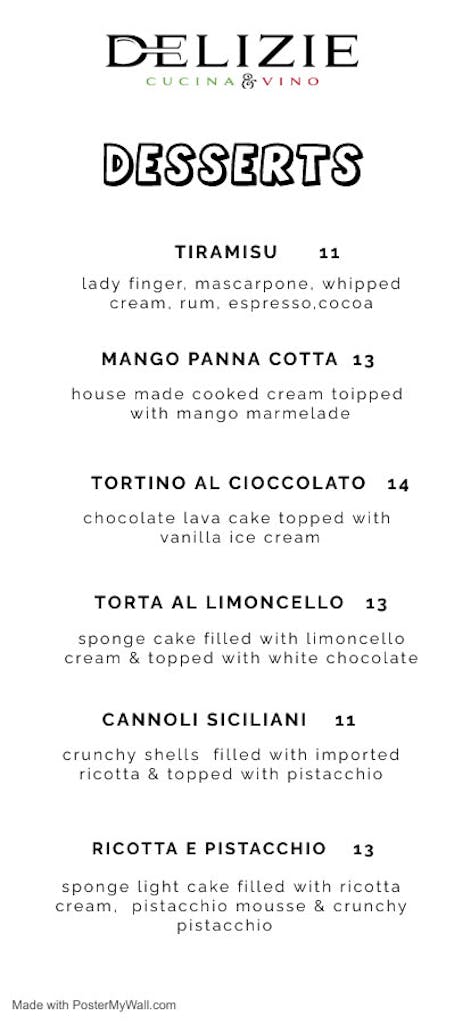 DELIZIE
CUCINA & VINO

DESSERTS

TIRAMISU 11

lady finger, mascarpone, whipped cream, rum, espresso,cocoa

MANGO PANNA COTTA 13

house made cooked cream toipped with mango marmelade

TORTINO AL CIOCCOLATO 14

chocolate lava cake topped with vanilla ice cream

TORTA AL LIMONCELLO 13

sponge cake filled with limoncello cream & topped with white chocolate

CANNOLI SICILIANI 11

crunchy shells filled with imported ricotta & topped with pistacchio

RICOTTA E PISTACCHIO 13

sponge light cake filled with ricotta cream, pistacchio mousse & crunchy pistacchio

Made with PosterMyWall.com